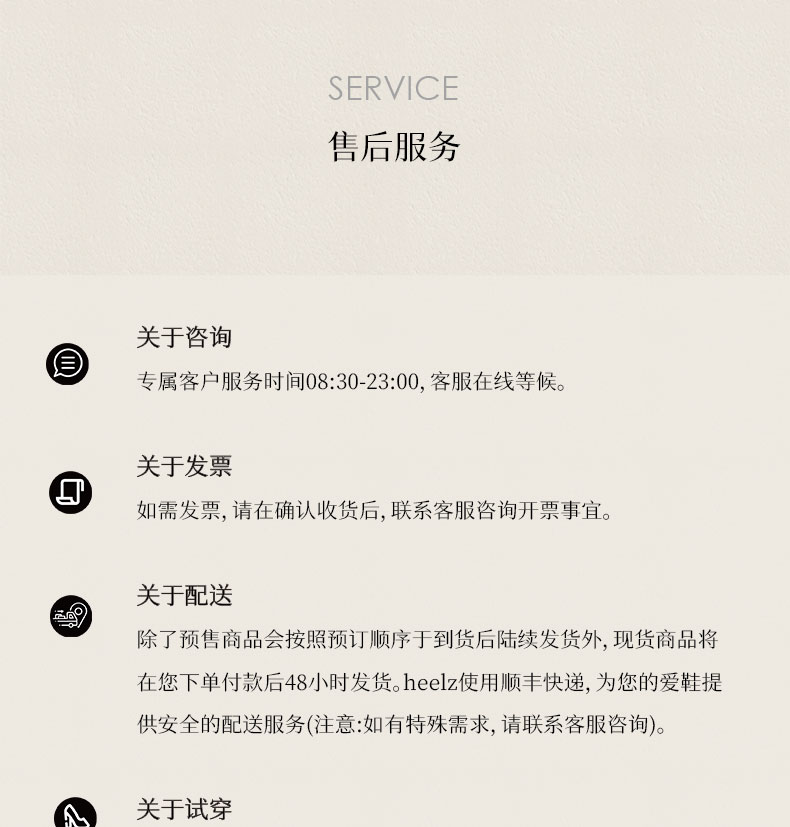 SERVICE
售后服务

关于咨询
专属客户服务时间08:30-23:00, 客服在线等候。

关于发票
如需发票, 请在确认收货后, 联系客服咨询开票事宜。

关于配送
除了预售商品会按照预订顺序于到货后陆续发货外, 现货商品将在您下单付款后48小时发货。heelz使用顺丰快递, 为您的爱鞋提供安全的配送服务(注意:如有特殊需求, 请联系客服咨询)。

关于试穿